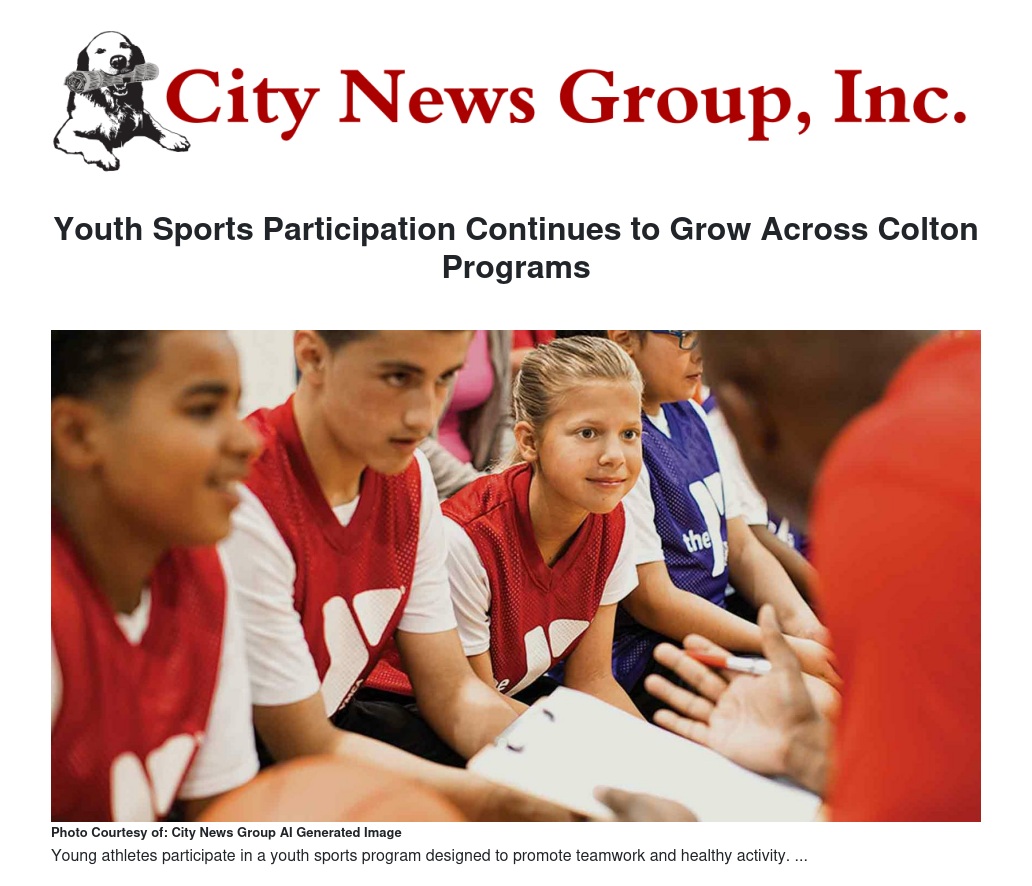 City News Group, Inc.

Youth Sports Participation Continues to Grow Across Colton Programs

Photo Courtesy of: City News Group AI Generated Image

Young athletes participate in a youth sports program designed to promote teamwork and healthy activity. ...